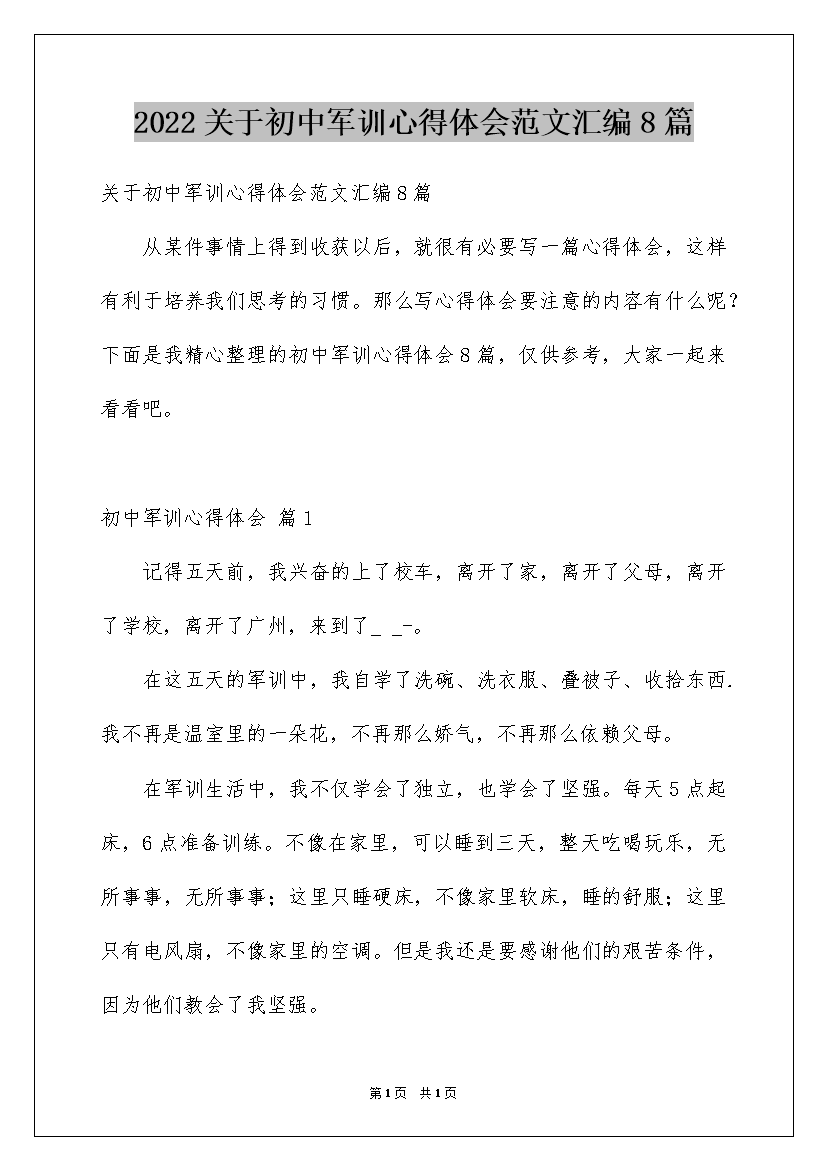 2022关于初中军训心得体会范文汇编8篇

关于初中军训心得体会范文汇编8篇

从某件事情上得到收获以后，就很有必要写一篇心得体会，这样有利于培养我们思考的习惯。那么写心得体会要注意的内容有什么呢？下面是我精心整理的初中军训心得体会8篇，仅供参考，大家一起来看看吧。

初中军训心得体会 篇1

记得五天前，我兴奋的上了校车，离开了家，离开了父母，离开了学校，离开了广州，来到了_ _-。

在这五天的军训中，我自学了洗碗、洗衣服、叠被子、收拾东西.我不再是温室里的一朵花，不再那么娇气，不再那么依赖父母。

在军训生活中，我不仅学会了独立，也学会了坚强。每天5点起床，6点准备训练。不像在家里，可以睡到三天，整天吃喝玩乐，无所事事，无所事事；这里只睡硬床，不像家里软床，睡的舒服；这里只有电风扇，不像家里的空调。但是我还是要感谢他们的艰苦条件，因为他们教会了我坚强。

第1页 共1页